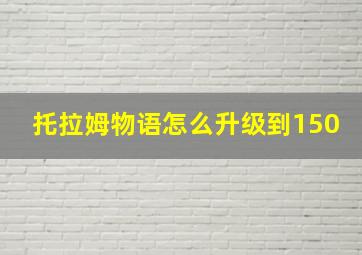 托拉姆物语怎么升级到150